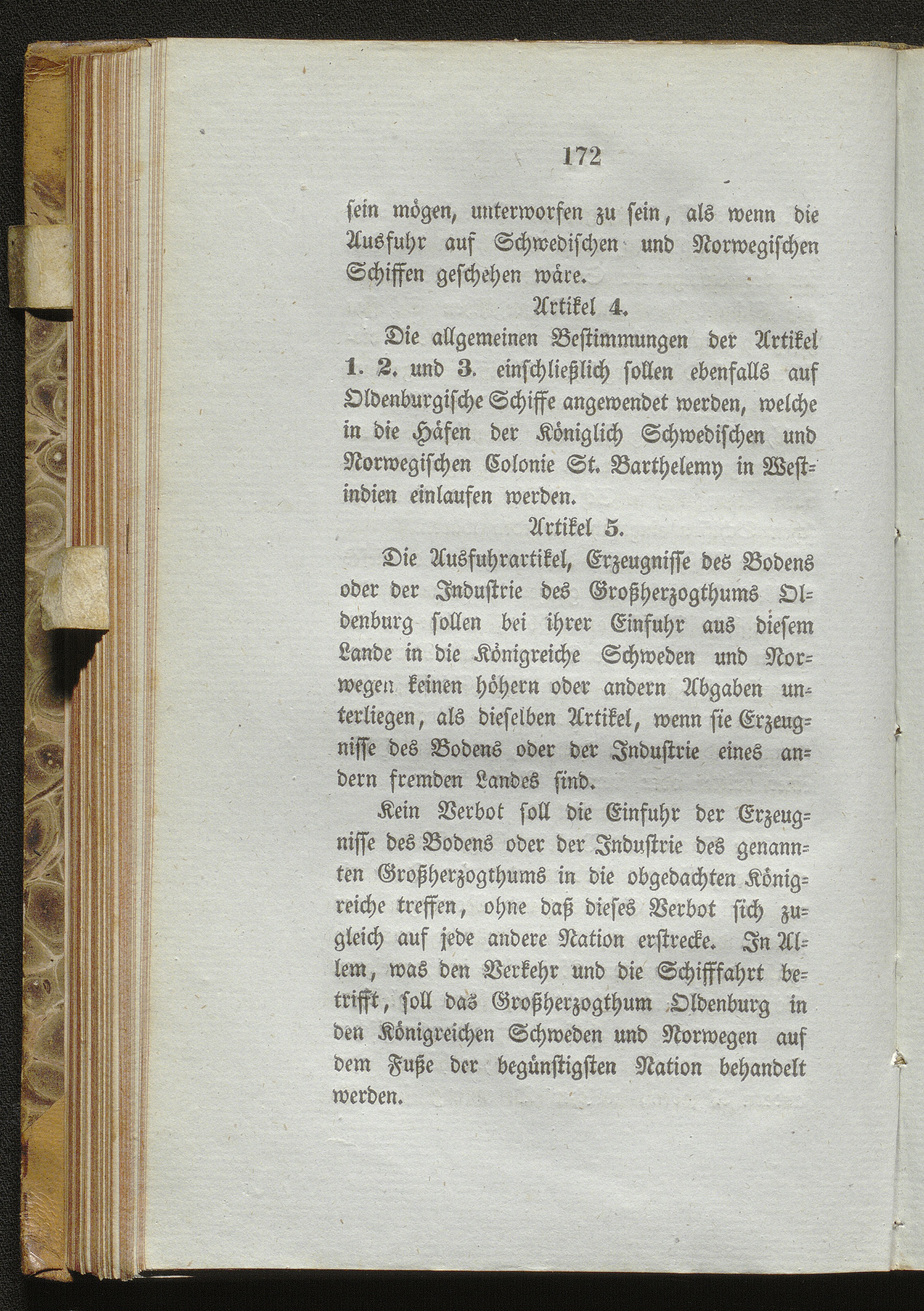 172

sein mögen, unterworfen zu sein, als wenn die Ausfuhr auf Schwedischen und Norwegischen Schiffen geschehen wäre.

Artikel 4.

Die allgemeinen Bestimmungen der Artikel 1. 2. und 3. einschließlich sollen ebenfalls auf Oldenburgische Schiffe angewendet werden, welche in die Häfen der Königlich Schwedischen und Norwegischen Colonie St. Barthelemy in Westindien einlaufen werden.

Artikel 5.

Die Ausfuhrartikel, Erzeugnisse des Bodens oder der Industrie des Großherzogthums Oldenburg sollen bei ihrer Einfuhr aus diesem Lande in die Königreiche Schweden und Norwegen keinen höhern oder andern Abgaben unterliegen, als dieselben Artikel, wenn sie Erzeugnisse des Bodens oder der Industrie eines andern fremden Landes sind.

Kein Verbot soll die Einfuhr der Erzeugnisse des Bodens oder der Industrie des genannten Großherzogthums in die obgedachten Königreiche treffen, ohne daß dieses Verbot sich zugleich auf jede andere Nation erstrecke. In Allem, was den Verkehr und die Schifffahrt betrifft, soll das Großherzogthum Oldenburg in den Königreichen Schweden und Norwegen auf dem Fuße der begünstigsten Nation behandelt werden.